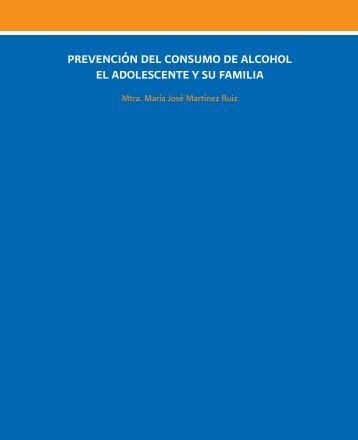 PREVENCIÓN DEL CONSUMO DE ALCOHOL
EL ADOLESCENTE Y SU FAMILIA

Mtra. María José Martínez Ruiz